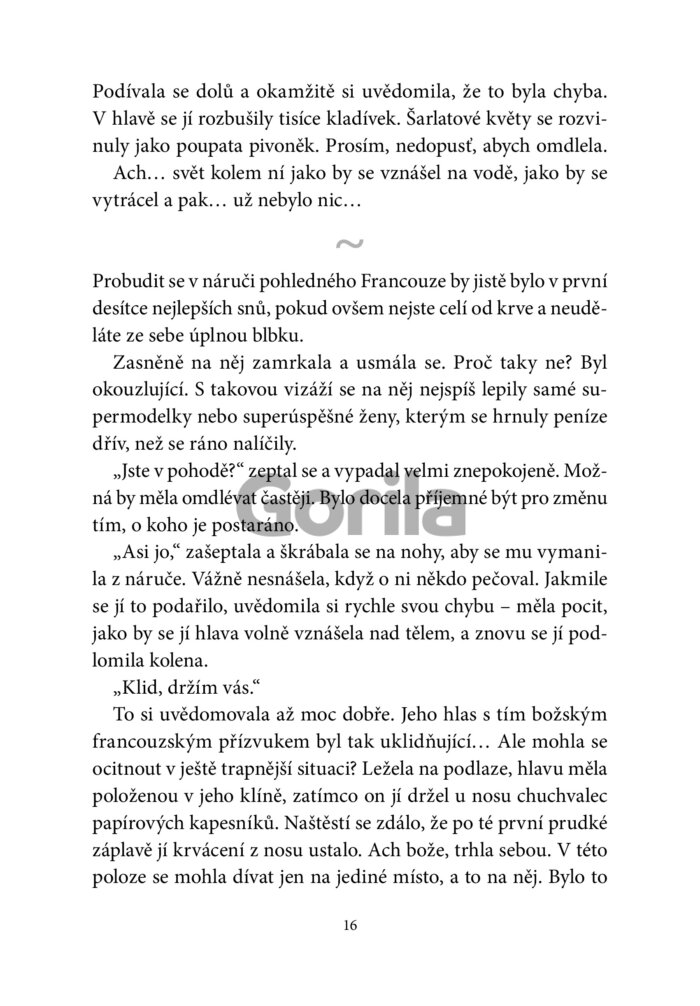 Podívala se dolů a okamžitě si uvědomila, že to byla chyba. V hlavě se jí rozbušily tisíce kladívek. Šarlatové květy se rozvinuly jako poupata pivoněk. Prosím, nedopusť, abych omdlela.

Ach… svět kolem ní jako by se vznášel na vodě, jako by se vytrácel a pak… už nebylo nic…

~

Probudit se v náruči pohledného Francouze by jistě bylo v první desítce nejlepších snů, pokud ovšem nejste celí od krve a neuděláte ze sebe úplnou blbku.

Zasněně na něj zamrkala a usmála se. Proč taky ne? Byl okouzlující. S takovou vizáží se na něj nejspíš lepily samé supermodelky nebo superúspěšné ženy, kterým se hrnuly peníze dřív, než se ráno nalíčily.

„Jste v pohodě?“ zeptal se a vypadal velmi znepokojeně. Možná by měla omdlévat častěji. Bylo docela příjemné být pro změnu tím, o koho je postaráno.

Gorila

„Asi jo,“ zašeptala a škrábala se na nohy, aby se mu vymanila z náruče. Vážně nesnášela, když o ni někdo pečoval. Jakmile se jí to podařilo, uvědomila si rychle svou chybu – měla pocit, jako by se jí hlava volně vznášela nad tělem, a znovu se jí podlomila kolena.

„Klid, držím vás.“

To si uvědomovala až moc dobře. Jeho hlas s tím božským francouzským přízvukem byl tak uklidňující… Ale mohla se ocitnout v ještě trapnější situaci? Ležela na podlaze, hlavu měla položenou v jeho klíně, zatímco on jí držel u nosu chuchvalec papírových kapesníků. Naštěstí se zdálo, že po té první prudké záplavě jí krvácení z nosu ustalo. Ach bože, trhla sebou. V této poloze se mohla dívat jen na jediné místo, a to na něj. Bylo to

16